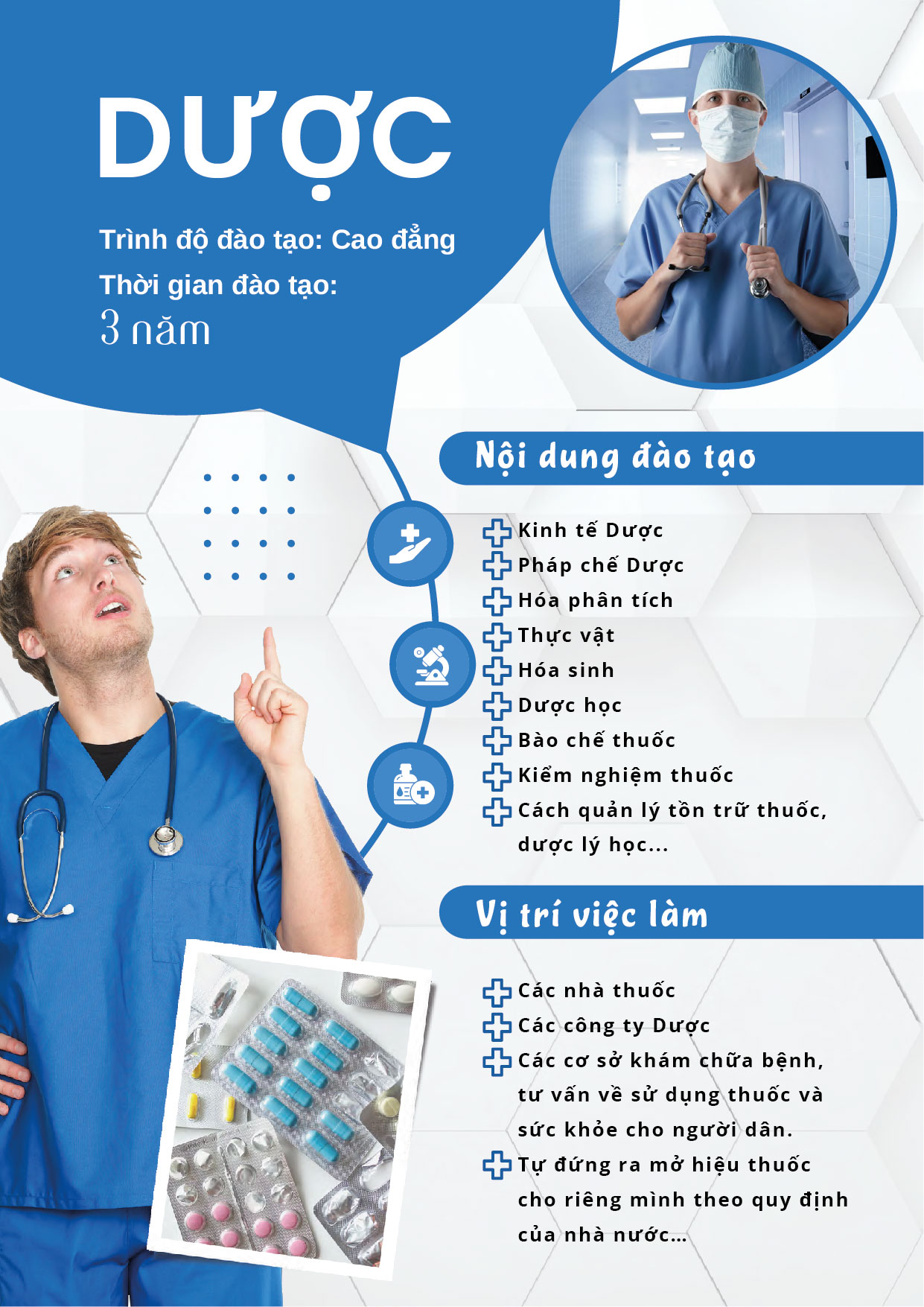 DƯỢC

Trình độ đào tạo: Cao đẳng

Thời gian đào tạo:
3 năm

Nội dung đào tạo

Kinh tế Dược
Pháp chế Dược
Hóa phân tích
Thực vật
Hóa sinh
Dược học
Bào chế thuốc
Kiểm nghiệm thuốc
Cách quản lý tồn trữ thuốc, dược lý học...

Vị trí việc làm

Các nhà thuốc
Các công ty Dược
Các cơ sở khám chữa bệnh, tư vấn về sử dụng thuốc và sức khỏe cho người dân.
Tự đứng ra mở hiệu thuốc cho riêng mình theo quy định của nhà nước...